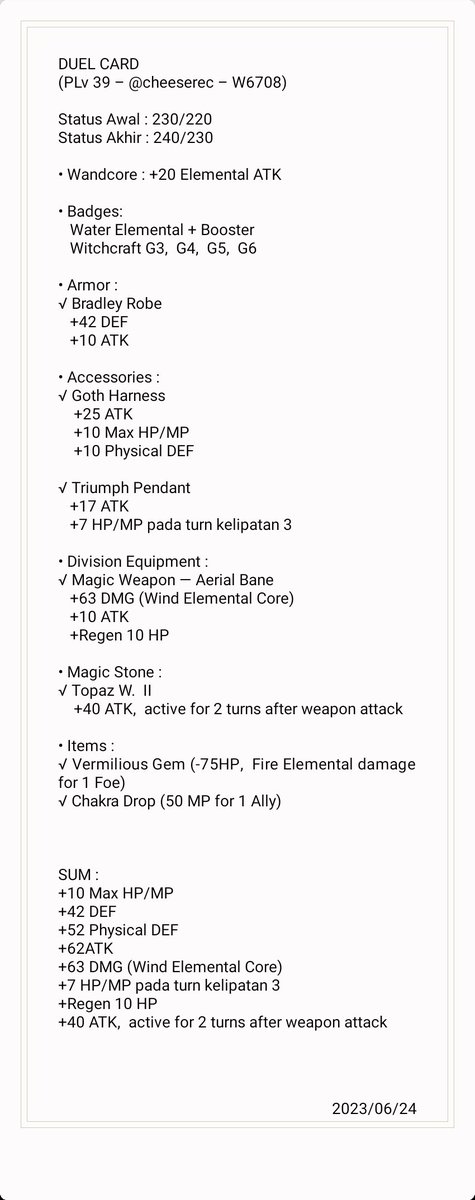 DUEL CARD
(PLv 39 – @cheeserec – W6708)

Status Awal : 230/220
Status Akhir : 240/230

• Wandcore : +20 Elemental ATK

• Badges:
Water Elemental + Booster
Witchcraft G3, G4, G5, G6

• Armor :
√ Bradley Robe
+42 DEF
+10 ATK

• Accessories :
√ Goth Harness
+25 ATK
+10 Max HP/MP
+10 Physical DEF

√ Triumph Pendant
+17 ATK
+7 HP/MP pada turn kelipatan 3

• Division Equipment :
√ Magic Weapon — Aerial Bane
+63 DMG (Wind Elemental Core)
+10 ATK
+Regen 10 HP

• Magic Stone :
√ Topaz W. II
+40 ATK, active for 2 turns after weapon attack

• Items :
√ Vermilious Gem (-75HP, Fire Elemental damage for 1 Foe)
√ Chakra Drop (50 MP for 1 Ally)

SUM :
+10 Max HP/MP
+42 DEF
+52 Physical DEF
+62ATK
+63 DMG (Wind Elemental Core)
+7 HP/MP pada turn kelipatan 3
+Regen 10 HP
+40 ATK, active for 2 turns after weapon attack

2023/06/24